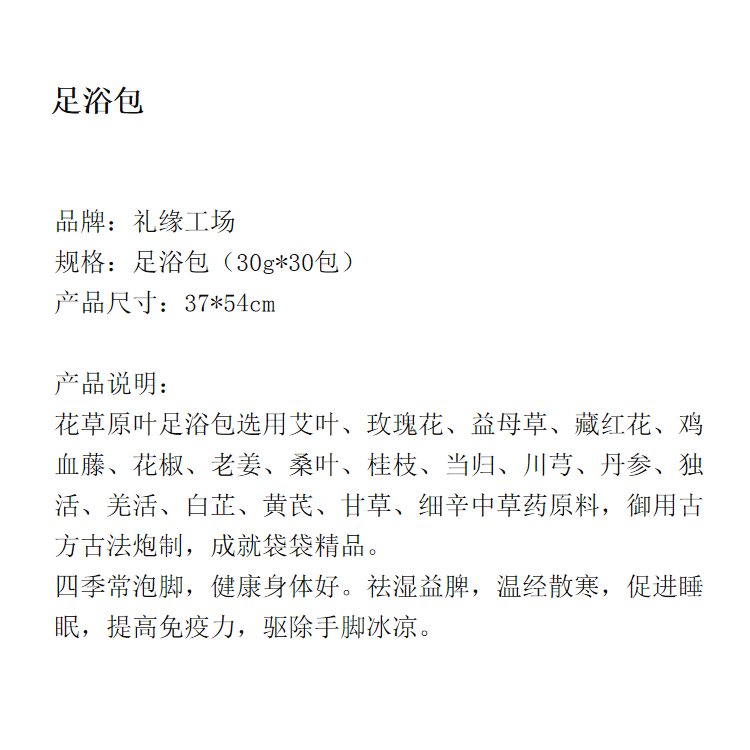 足浴包

品牌：礼缘工场
规格：足浴包（30g*30包）
产品尺寸：37*54cm

产品说明：
花草原叶足浴包选用艾叶、玫瑰花、益母草、藏红花、鸡血藤、花椒、老姜、桑叶、桂枝、当归、川芎、丹参、独活、羌活、白芷、黄芪、甘草、细辛中草药原料，御用古方古法炮制，成就袋袋精品。
四季常泡脚，健康身体好。祛湿益脾，温经散寒，促进睡眠，提高免疫力，驱除手脚冰凉。